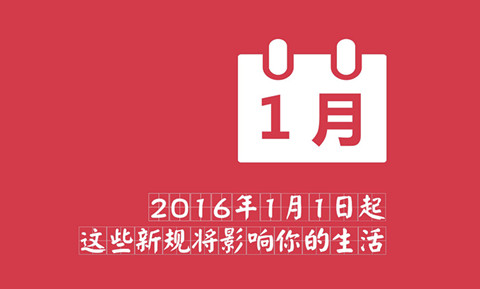 1月

2016年1月1日起
这些新规将影响你的生活